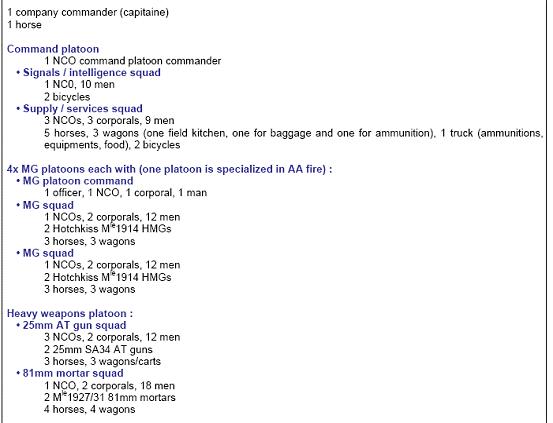 1 company commander (capitaine)
1 horse

Command platoon
1 NCO command platoon commander
• Signals / intelligence squad
1 NC0, 10 men
2 bicycles
• Supply / services squad
3 NCOs, 3 corporals, 9 men
5 horses, 3 wagons (one field kitchen, one for baggage and one for ammunition), 1 truck (ammunitions, equipments, food), 2 bicycles

4x MG platoons each with (one platoon is specialized in AA fire) :
• MG platoon command
1 officer, 1 NCO, 1 corporal, 1 man
• MG squad
1 NCOs, 2 corporals, 12 men
2 Hotchkiss M$^{le}$1914 HMGs
3 horses, 3 wagons
• MG squad
1 NCOs, 2 corporals, 12 men
2 Hotchkiss M$^{le}$1914 HMGs
3 horses, 3 wagons

Heavy weapons platoon :
• 25mm AT gun squad
3 NCOs, 2 corporals, 12 men
2 25mm SA34 AT guns
3 horses, 3 wagons/carts
• 81mm mortar squad
1 NCO, 2 corporals, 18 men
2 M$^{le}$1927/31 81mm mortars
4 horses, 4 wagons